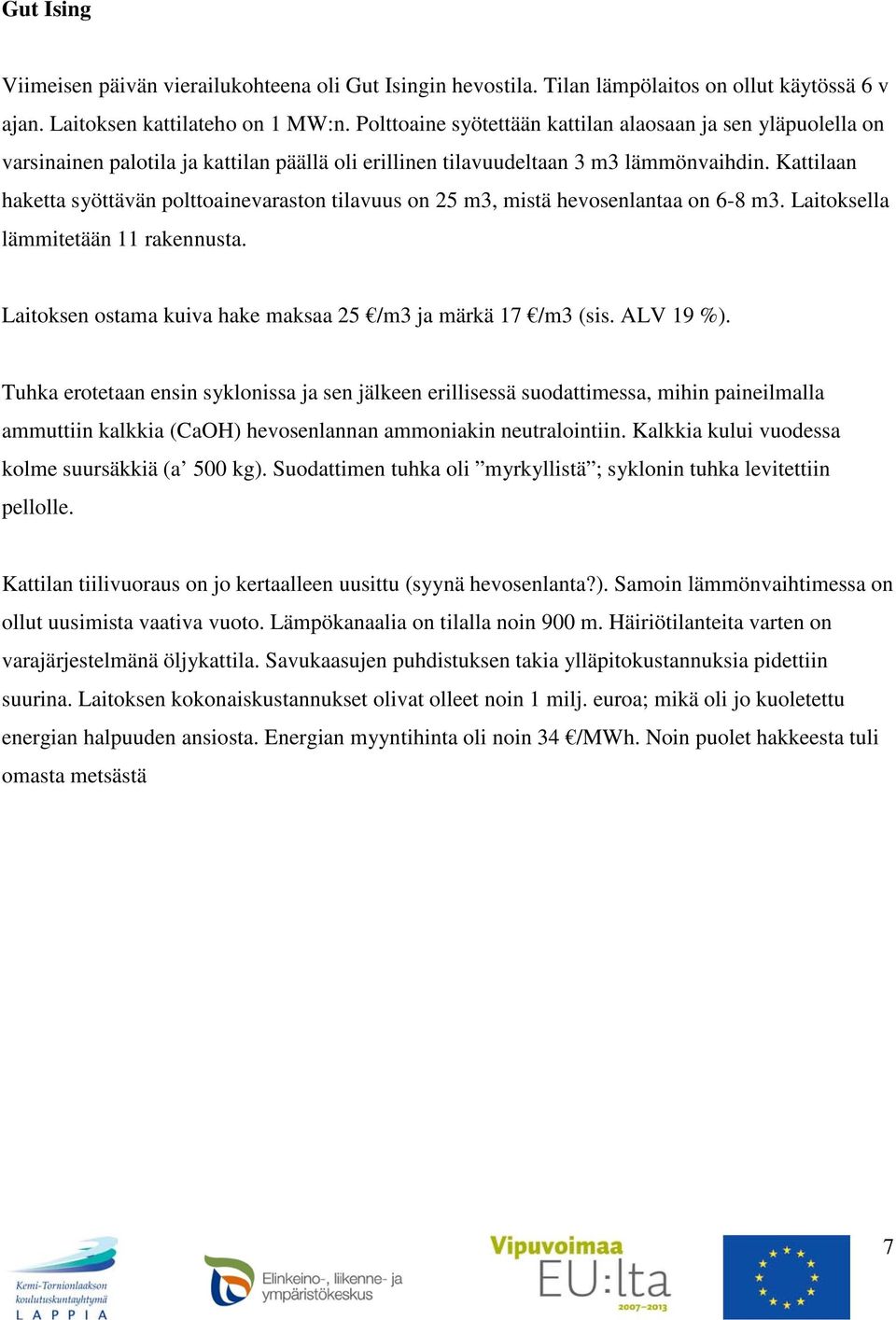 Gut Ising

Viimeisen päivän vierailukohteena oli Gut Isingin hevostila. Tilan lämpölaitos on ollut käytössä 6 v ajan. Laitoksen kattilateho on 1 MW:n. Polttoaine syötettään kattilan alaosaan ja sen yläpuolella on varsinainen palotila ja kattilan päällä oli erillinen tilavuudeltaan 3 m3 lämmönvaihdin. Kattilaan haketta syöttävän polttoainevaraston tilavuus on 25 m3, mistä hevosenlantaa on 6-8 m3. Laitoksella lämmitetään 11 rakennusta.

Laitoksen ostama kuiva hake maksaa 25 €/m3 ja märkä 17 €/m3 (sis. ALV 19 %).

Tuhka erotetaan ensin syklonissa ja sen jälkeen erillisessä suodattimessa, mihin paineilmalla ammuttiin kalkkia (CaOH) hevosenlannan ammoniakin neutralointiin. Kalkkia kului vuodessa kolme suursäkkiä (a’ 500 kg). Suodattimen tuhka oli ”myrkyllistä”; syklonin tuhka levitettiin pellolle.

Kattilan tiilivuoraus on jo kertaalleen uusittu (syynä hevosenlanta?). Samoin lämmönvaihtimessa on ollut uusimista vaativa vuoto. Lämpökanaalia on tilalla noin 900 m. Häiriötilanteita varten on varajärjestelmänä öljykattila. Savukaasujen puhdistuksen takia ylläpitokustannuksia pidettiin suurina. Laitoksen kokonaiskustannukset olivat olleet noin 1 milj. euroa; mikä oli jo kuoletettu energian halpuuden ansiosta. Energian myyntihinta oli noin 34 €/MWh. Noin puolet hakkeesta tuli omasta metsästä

Kemi-Tornionlaakson koulutuskuntayhtymä LAPPIA

Elinkeino-, liikenne- ja ympäristökeskus

Vipuvoimaa EU:lta 2007–2013

7